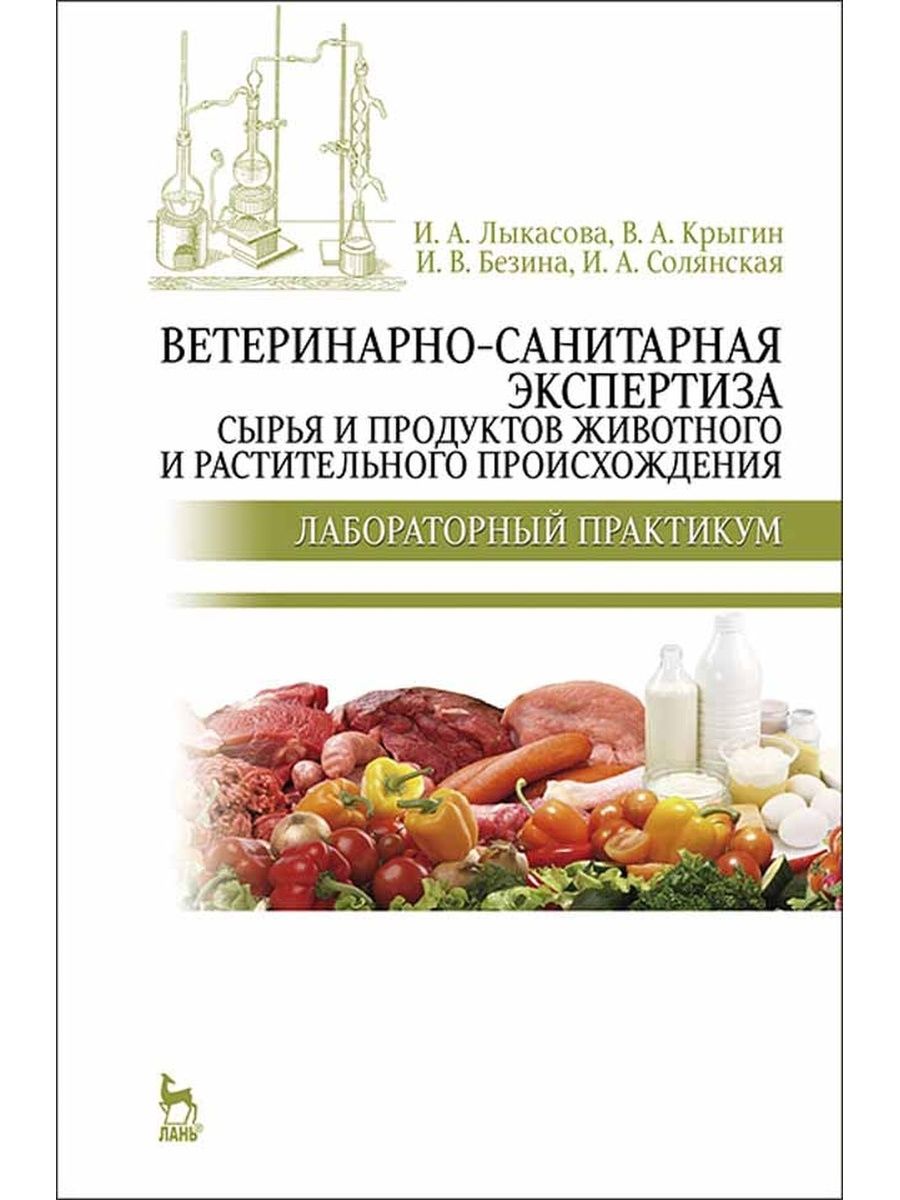 И. А. Лыкасова, В. А. Крыгин
И. В. Безина, И. А. Солянская

ВЕТЕРИНАРНО-САНИТАРНАЯ ЭКСПЕРТИЗА
СЫРЬЯ И ПРОДУКТОВ ЖИВОТНОГО И РАСТИТЕЛЬНОГО ПРОИСХОЖДЕНИЯ

ЛАБОРАТОРНЫЙ ПРАКТИКУМ

ЛАНЬ®